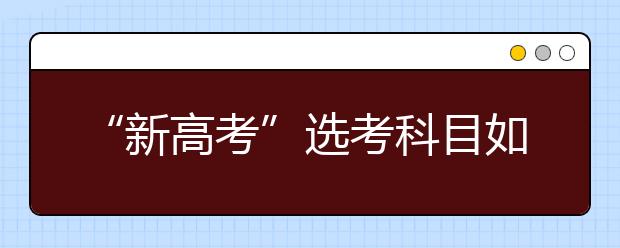 “新高考”选考科目如